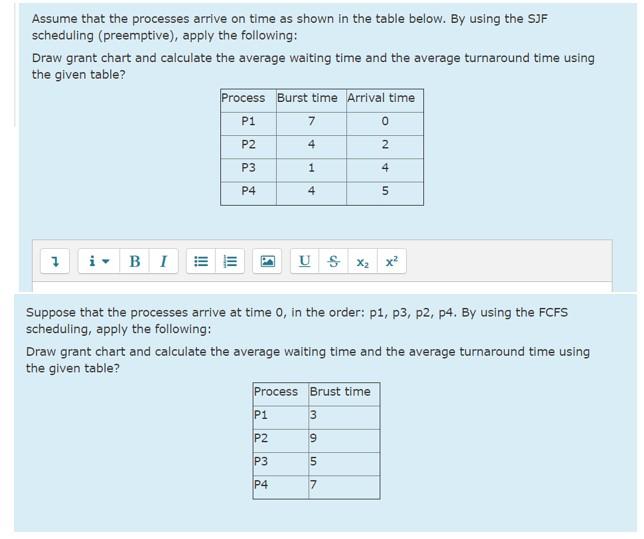 Assume that the processes arrive on time as shown in the table below. By using the SJF scheduling (preemptive), apply the following:

Draw grant chart and calculate the average waiting time and the average turnaround time using the given table?

| Process | Burst time | Arrival time |
|---|---|---|
| P1 | 7 | 0 |
| P2 | 4 | 2 |
| P3 | 1 | 4 |
| P4 | 4 | 5 |

i B I U S $x_2$ $x^2$

Suppose that the processes arrive at time 0, in the order: p1, p3, p2, p4. By using the FCFS scheduling, apply the following:

Draw grant chart and calculate the average waiting time and the average turnaround time using the given table?

| Process | Brust time |
|---|---|
| P1 | 3 |
| P2 | 9 |
| P3 | 5 |
| P4 | 7 |